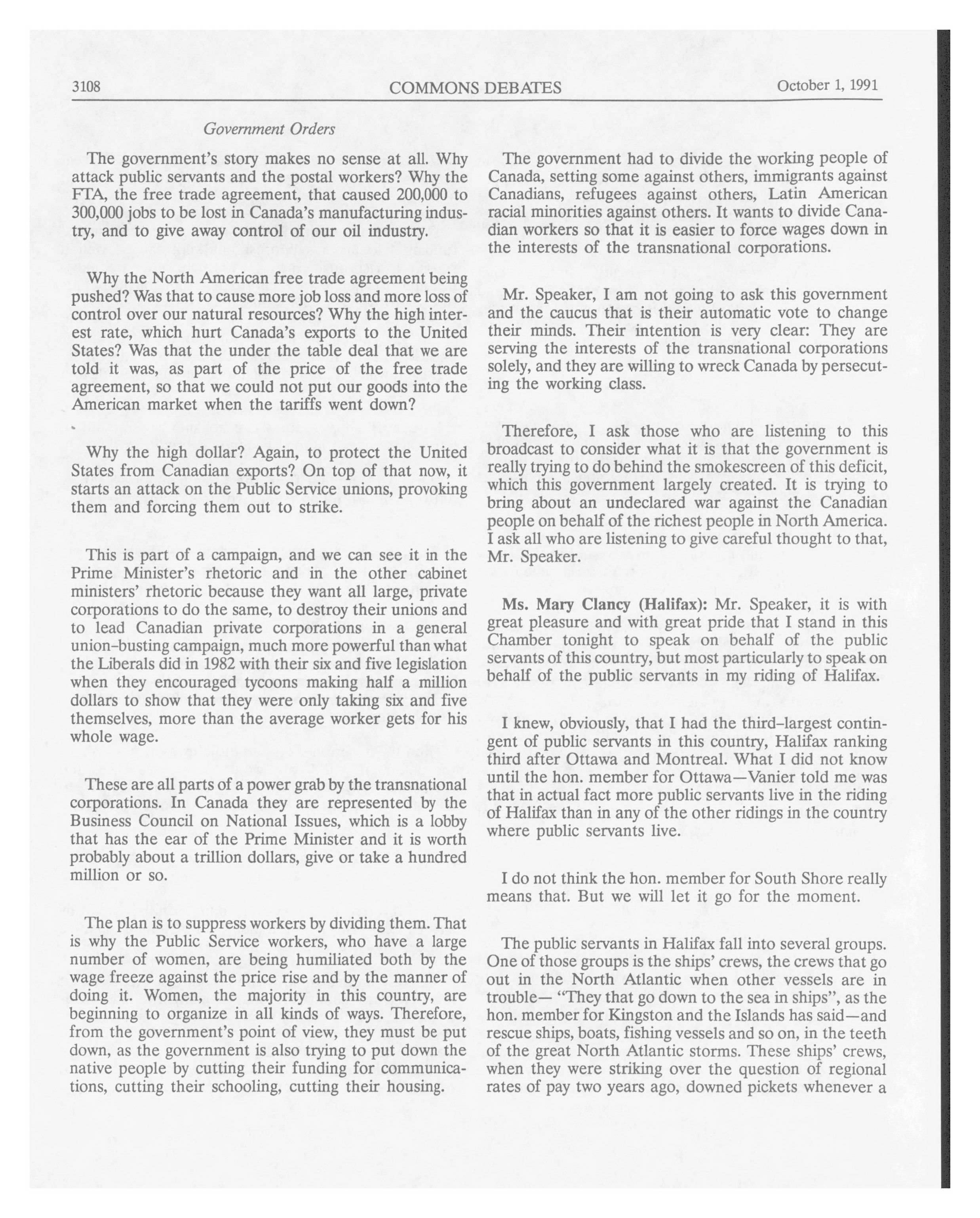 3108 COMMONS DEBATES October 1, 1991

Government Orders

The government's story makes no sense at all. Why attack public servants and the postal workers? Why the FTA, the free trade agreement, that caused 200,000 to 300,000 jobs to be lost in Canada's manufacturing industry, and to give away control of our oil industry.

Why the North American free trade agreement being pushed? Was that to cause more job loss and more loss of control over our natural resources? Why the high interest rate, which hurt Canada's exports to the United States? Was that the under the table deal that we are told it was, as part of the price of the free trade agreement, so that we could not put our goods into the American market when the tariffs went down?

Why the high dollar? Again, to protect the United States from Canadian exports? On top of that now, it starts an attack on the Public Service unions, provoking them and forcing them out to strike.

This is part of a campaign, and we can see it in the Prime Minister's rhetoric and in the other cabinet ministers' rhetoric because they want all large, private corporations to do the same, to destroy their unions and to lead Canadian private corporations in a general union-busting campaign, much more powerful than what the Liberals did in 1982 with their six and five legislation when they encouraged tycoons making half a million dollars to show that they were only taking six and five themselves, more than the average worker gets for his whole wage.

These are all parts of a power grab by the transnational corporations. In Canada they are represented by the Business Council on National Issues, which is a lobby that has the ear of the Prime Minister and it is worth probably about a trillion dollars, give or take a hundred million or so.

The plan is to suppress workers by dividing them. That is why the Public Service workers, who have a large number of women, are being humiliated both by the wage freeze against the price rise and by the manner of doing it. Women, the majority in this country, are beginning to organize in all kinds of ways. Therefore, from the government's point of view, they must be put down, as the government is also trying to put down the native people by cutting their funding for communications, cutting their schooling, cutting their housing.

The government had to divide the working people of Canada, setting some against others, immigrants against Canadians, refugees against others, Latin American racial minorities against others. It wants to divide Canadian workers so that it is easier to force wages down in the interests of the transnational corporations.

Mr. Speaker, I am not going to ask this government and the caucus that is their automatic vote to change their minds. Their intention is very clear: They are serving the interests of the transnational corporations solely, and they are willing to wreck Canada by persecuting the working class.

Therefore, I ask those who are listening to this broadcast to consider what it is that the government is really trying to do behind the smokescreen of this deficit, which this government largely created. It is trying to bring about an undeclared war against the Canadian people on behalf of the richest people in North America. I ask all who are listening to give careful thought to that, Mr. Speaker.

Ms. Mary Clancy (Halifax): Mr. Speaker, it is with great pleasure and with great pride that I stand in this Chamber tonight to speak on behalf of the public servants of this country, but most particularly to speak on behalf of the public servants in my riding of Halifax.

I knew, obviously, that I had the third-largest contingent of public servants in this country, Halifax ranking third after Ottawa and Montreal. What I did not know until the hon. member for Ottawa—Vanier told me was that in actual fact more public servants live in the riding of Halifax than in any of the other ridings in the country where public servants live.

I do not think the hon. member for South Shore really means that. But we will let it go for the moment.

The public servants in Halifax fall into several groups. One of those groups is the ships' crews, the crews that go out in the North Atlantic when other vessels are in trouble— "They that go down to the sea in ships", as the hon. member for Kingston and the Islands has said—and rescue ships, boats, fishing vessels and so on, in the teeth of the great North Atlantic storms. These ships' crews, when they were striking over the question of regional rates of pay two years ago, downed pickets whenever a